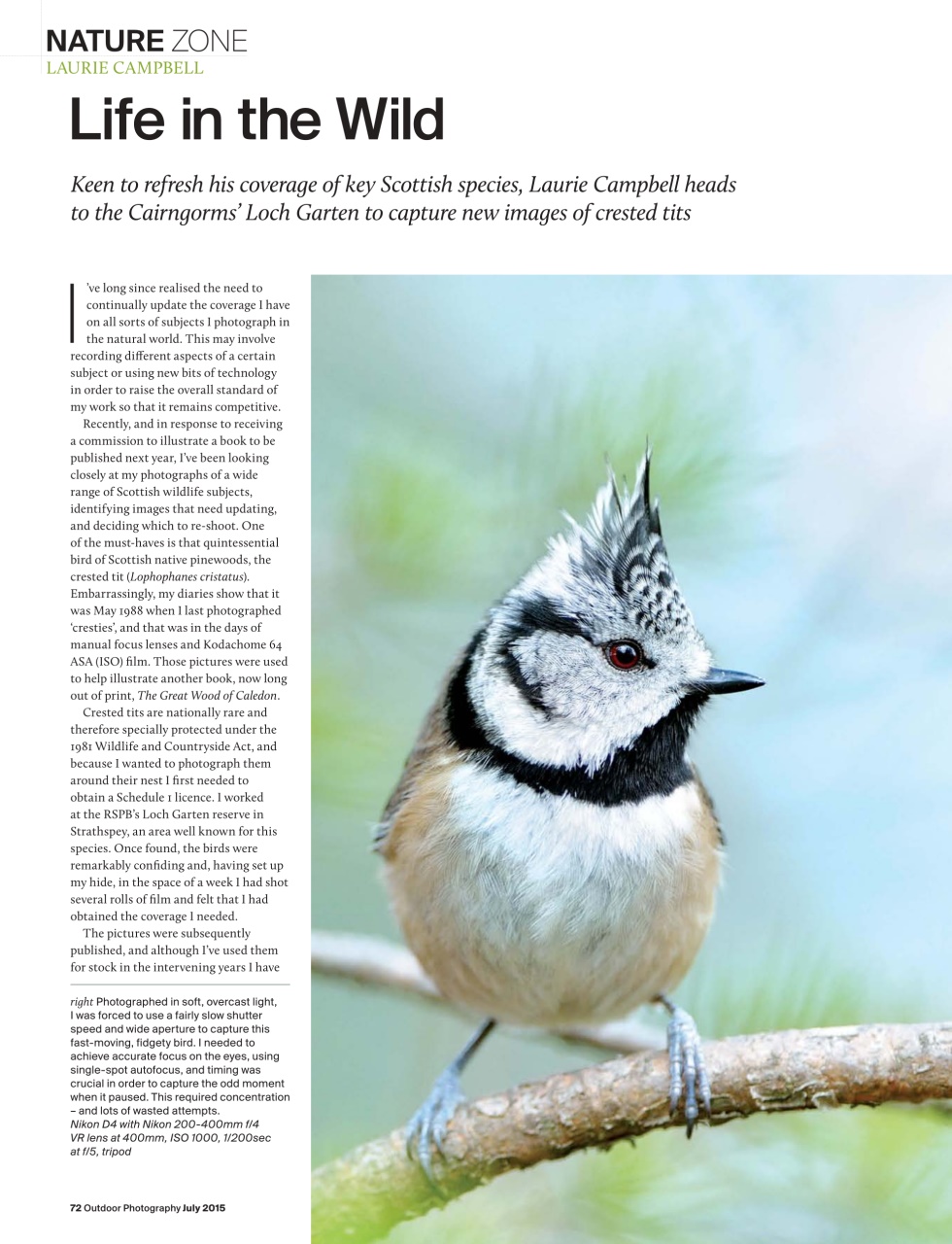 NATURE ZONE
LAURIE CAMPBELL

Life in the Wild

Keen to refresh his coverage of key Scottish species, Laurie Campbell heads to the Cairngorms' Loch Garten to capture new images of crested tits

I've long since realised the need to continually update the coverage I have on all sorts of subjects I photograph in the natural world. This may involve recording different aspects of a certain subject or using new bits of technology in order to raise the overall standard of my work so that it remains competitive.

Recently, and in response to receiving a commission to illustrate a book to be published next year, I've been looking closely at my photographs of a wide range of Scottish wildlife subjects, identifying images that need updating, and deciding which to re-shoot. One of the must-haves is that quintessential bird of Scottish native pinewoods, the crested tit (Lophophanes cristatus). Embarrassingly, my diaries show that it was May 1988 when I last photographed 'cresties', and that was in the days of manual focus lenses and Kodachome 64 ASA (ISO) film. Those pictures were used to help illustrate another book, now long out of print, The Great Wood of Caledon.

Crested tits are nationally rare and therefore specially protected under the 1981 Wildlife and Countryside Act, and because I wanted to photograph them around their nest I first needed to obtain a Schedule 1 licence. I worked at the RSPB's Loch Garten reserve in Strathspey, an area well known for this species. Once found, the birds were remarkably confiding and, having set up my hide, in the space of a week I had shot several rolls of film and felt that I had obtained the coverage I needed.

The pictures were subsequently published, and although I've used them for stock in the intervening years I have

right Photographed in soft, overcast light, I was forced to use a fairly slow shutter speed and wide aperture to capture this fast-moving, fidgety bird. I needed to achieve accurate focus on the eyes, using single-spot autofocus, and timing was crucial in order to capture the odd moment when it paused. This required concentration – and lots of wasted attempts.
Nikon D4 with Nikon 200-400mm f/4 VR lens at 400mm, ISO 1000, 1/200sec at f/5, tripod

72 Outdoor Photography July 2015